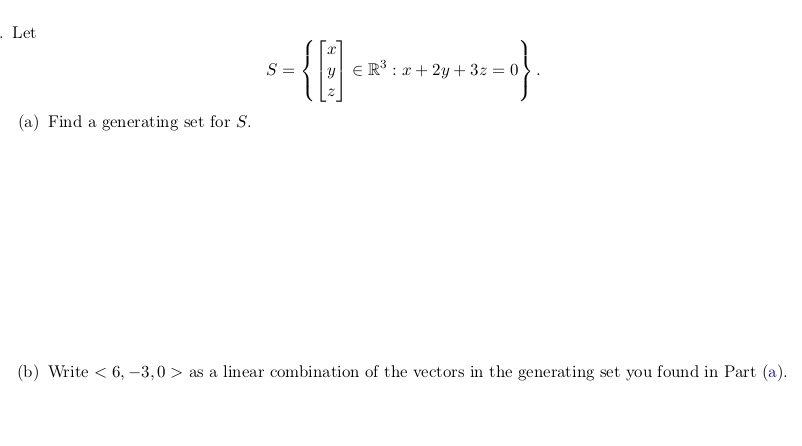 . Let

$$S = \left\{ \begin{bmatrix} x \\ y \\ z \end{bmatrix} \in \mathbb{R}^3 : x + 2y + 3z = 0 \right\}.$$

(a) Find a generating set for $S$.

(b) Write $< 6, -3, 0 >$ as a linear combination of the vectors in the generating set you found in Part (a).